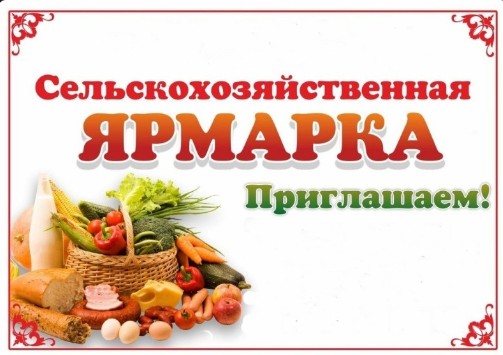 Сельскохозяйственная
ЯРМАРКА
Приглашаем!